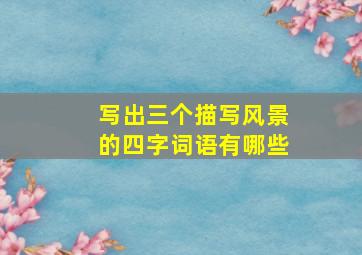 写出三个描写风景的四字词语有哪些